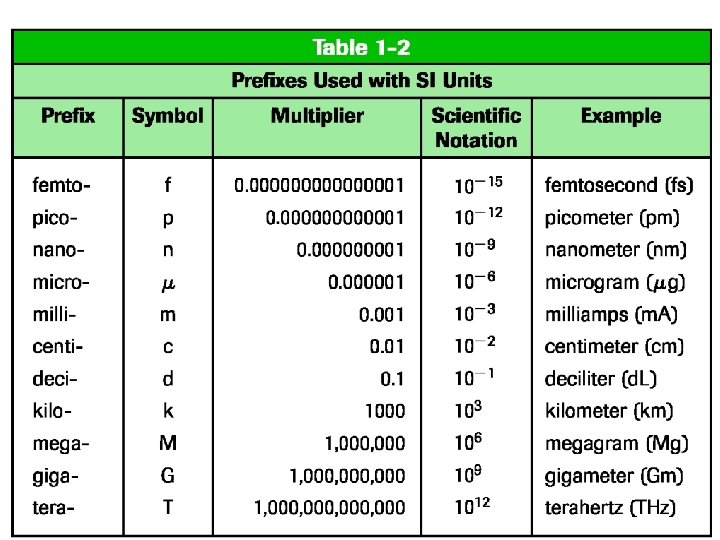 Table 1-2

Prefixes Used with SI Units

| Prefix | Symbol | Multiplier | Scientific Notation | Example |
|---|---|---|---|---|
| femto- | f | 0.000000000000001 | $10^{-15}$ | femtosecond (fs) |
| pico- | p | 0.000000000001 | $10^{-12}$ | picometer (pm) |
| nano- | n | 0.000000001 | $10^{-9}$ | nanometer (nm) |
| micro- | $\mu$ | 0.000001 | $10^{-6}$ | microgram ($\mu$g) |
| milli- | m | 0.001 | $10^{-3}$ | milliamps (mA) |
| centi- | c | 0.01 | $10^{-2}$ | centimeter (cm) |
| deci- | d | 0.1 | $10^{-1}$ | deciliter (dL) |
| kilo- | k | 1000 | $10^{3}$ | kilometer (km) |
| mega- | M | 1,000,000 | $10^{6}$ | megagram (Mg) |
| giga- | G | 1,000,000,000 | $10^{9}$ | gigameter (Gm) |
| tera- | T | 1,000,000,000,000 | $10^{12}$ | terahertz (THz) |